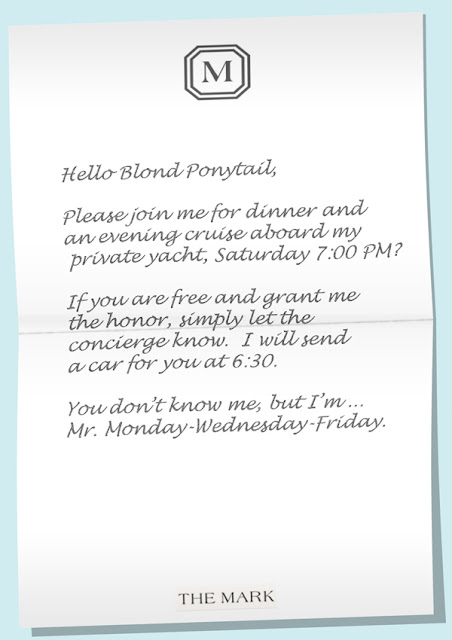 M

Hello Blond Ponytail,

Please join me for dinner and an evening cruise aboard my private yacht, Saturday 7:00 PM?

If you are free and grant me the honor, simply let the concierge know. I will send a car for you at 6:30.

You don't know me, but I'm ... Mr. Monday-Wednesday-Friday.

THE MARK